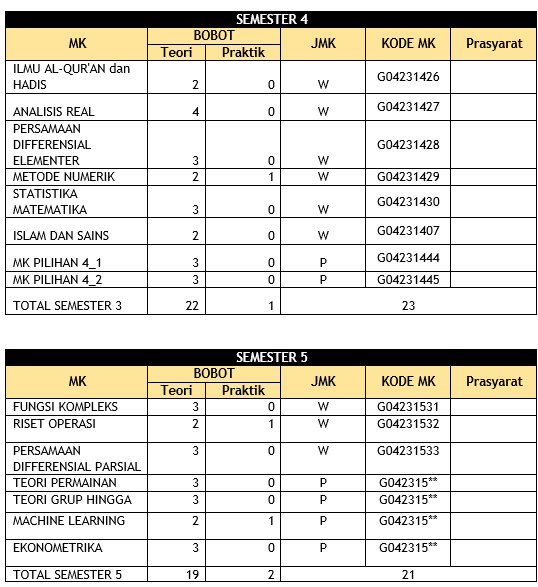 SEMESTER 4

| MK | BOBOT Teori | BOBOT Praktik | JMK | KODE MK | Prasyarat |
|---|---|---|---|---|---|
| ILMU AL-QUR'AN dan HADIS | 2 | 0 | W | G04231426 | |
| ANALISIS REAL | 4 | 0 | W | G04231427 | |
| PERSAMAAN DIFFERENSIAL ELEMENTER | 3 | 0 | W | G04231428 | |
| METODE NUMERIK | 2 | 1 | W | G04231429 | |
| STATISTIKA MATEMATIKA | 3 | 0 | W | G04231430 | |
| ISLAM DAN SAINS | 2 | 0 | W | G04231407 | |
| MK PILIHAN 4_1 | 3 | 0 | P | G04231444 | |
| MK PILIHAN 4_2 | 3 | 0 | P | G04231445 | |
| TOTAL SEMESTER 3 | 22 | 1 | 23 | | |

SEMESTER 5

| MK | BOBOT Teori | BOBOT Praktik | JMK | KODE MK | Prasyarat |
|---|---|---|---|---|---|
| FUNGSI KOMPLEKS | 3 | 0 | W | G04231531 | |
| RISET OPERASI | 2 | 1 | W | G04231532 | |
| PERSAMAAN DIFFERENSIAL PARSIAL | 3 | 0 | W | G04231533 | |
| TEORI PERMAINAN | 3 | 0 | P | G042315** | |
| TEORI GRUP HINGGA | 3 | 0 | P | G042315** | |
| MACHINE LEARNING | 2 | 1 | P | G042315** | |
| EKONOMETRIKA | 3 | 0 | P | G042315** | |
| TOTAL SEMESTER 5 | 19 | 2 | 21 | | |